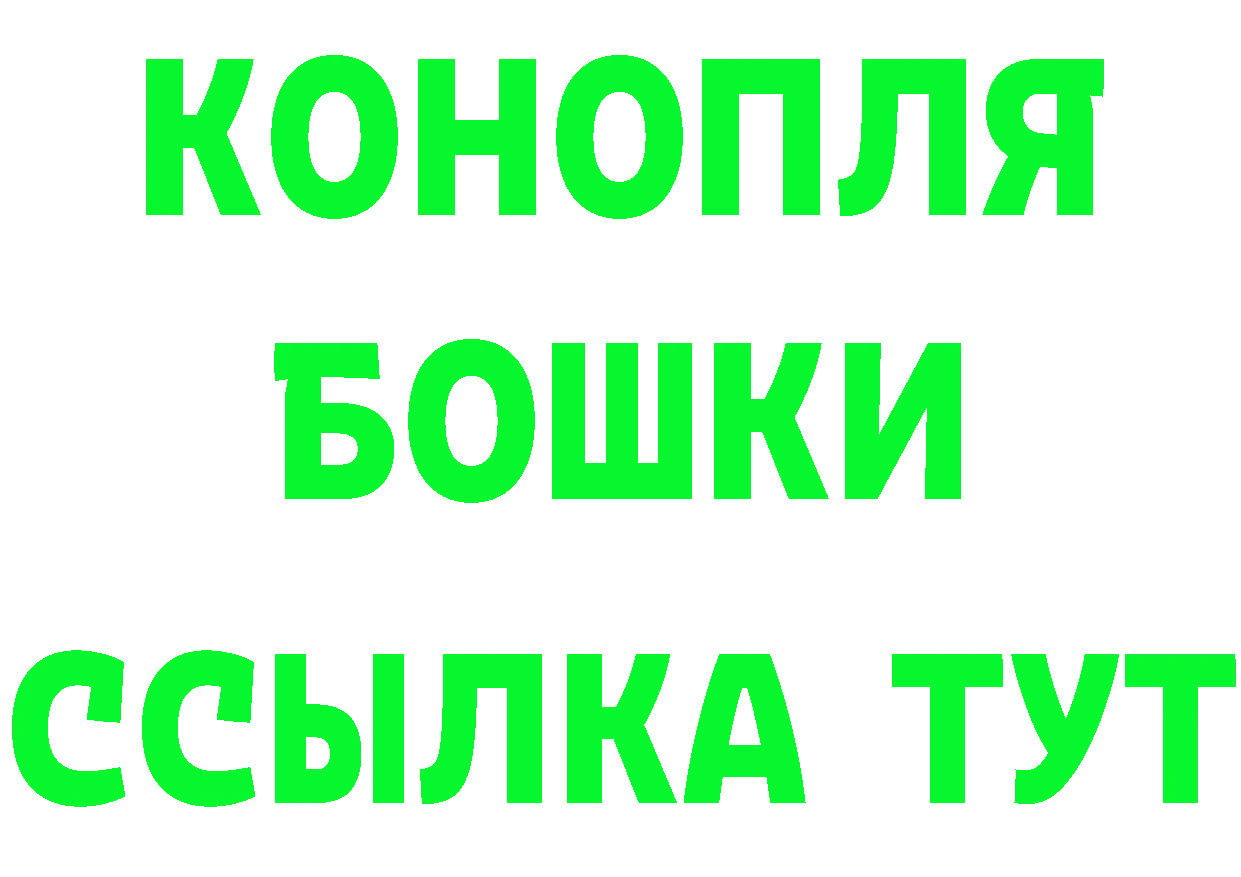 КОНОПЛЯ
БОШКИ
ССЫЛКА ТУТ